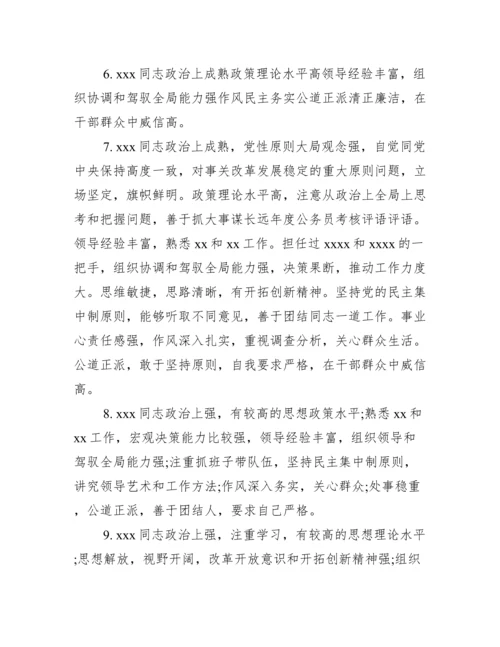 6. xxx 同志政治上成熟政策理论水平高领导经验丰富，组织协调和驾驭全局能力强作风民主务实公道正派清正廉洁，在干部群众中威信高。

7. xxx 同志政治上成熟，党性原则大局观念强，自觉同党中央保持高度一致，对事关改革发展稳定的重大原则问题，立场坚定，旗帜鲜明。政策理论水平高，注意从政治上全局上思考和把握问题，善于抓大事谋长远年度公务员考核评语评语。领导经验丰富，熟悉 xx 和 xx 工作。担任过 xxxx 和 xxxx 的一把手，组织协调和驾驭全局能力强，决策果断，推动工作力度大。思维敏捷，思路清晰，有开拓创新精神。坚持党的民主集中制原则，能够听取不同意见，善于团结同志一道工作。事业心责任感强，作风深入扎实，重视调查分析，关心群众生活。公道正派，敢于坚持原则，自我要求严格，在干部群众中威信高。

8. xxx 同志政治上强，有较高的思想政策水平;熟悉 xx 和 xx 工作，宏观决策能力比较强，领导经验丰富，组织领导和驾驭全局能力强;注重抓班子带队伍，坚持民主集中制原则，讲究领导艺术和工作方法;作风深入务实，关心群众;处事稳重，公道正派，善于团结人，要求自己严格。

9. xxx 同志政治上强，注重学习，有较高的思想理论水平;思想解放，视野开阔，改革开放意识和开拓创新精神强;组织